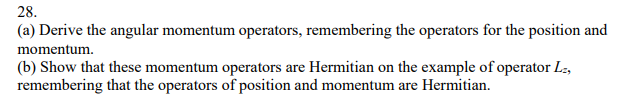 28.
(a) Derive the angular momentum operators, remembering the operators for the position and momentum.
(b) Show that these momentum operators are Hermitian on the example of operator $L_z$, remembering that the operators of position and momentum are Hermitian.